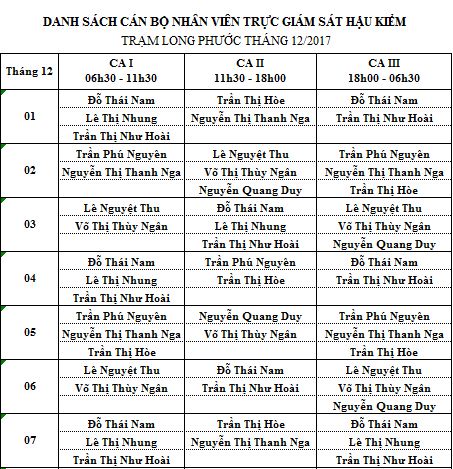 DANH SÁCH CÁN BỘ NHÂN VIÊN TRỰC GIÁM SÁT HẬU KIỂM
TRẠM LONG PHƯỚC THÁNG 12/2017

| Tháng 12 | CA I 06h30 - 11h30 | CA II 11h30 - 18h00 | CA III 18h00 - 06h30 |
|---|---|---|---|
| 01 | Đỗ Thái Nam | Trần Thị Hòe | Đỗ Thái Nam |
| | Lê Thị Nhung | Nguyễn Thị Thanh Nga | Trần Thị Như Hoài |
| | Trần Thị Như Hoài | | |
| 02 | Trần Phú Nguyên | Lê Nguyệt Thu | Trần Phú Nguyên |
| | Nguyễn Thị Thanh Nga | Võ Thị Thùy Ngân | Nguyễn Thị Thanh Nga |
| | | Nguyễn Quang Duy | Trần Thị Hòe |
| 03 | Lê Nguyệt Thu | Đỗ Thái Nam | Lê Nguyệt Thu |
| | Võ Thị Thùy Ngân | Lê Thị Nhung | Võ Thị Thùy Ngân |
| | | Trần Thị Như Hoài | Nguyễn Quang Duy |
| 04 | Đỗ Thái Nam | Trần Phú Nguyên | Đỗ Thái Nam |
| | Lê Thị Nhung | Trần Thị Hòe | Trần Thị Như Hoài |
| | Trần Thị Như Hoài | | |
| 05 | Trần Phú Nguyên | Nguyễn Quang Duy | Trần Phú Nguyên |
| | Nguyễn Thị Thanh Nga | Võ Thị Thùy Ngân | Nguyễn Thị Thanh Nga |
| | Trần Thị Hòe | | Trần Thị Hòe |
| 06 | Lê Nguyệt Thu | Đỗ Thái Nam | Lê Nguyệt Thu |
| | Võ Thị Thùy Ngân | Trần Thị Như Hoài | Võ Thị Thùy Ngân |
| | | | Nguyễn Quang Duy |
| 07 | Đỗ Thái Nam | Trần Thị Hòe | Đỗ Thái Nam |
| | Lê Thị Nhung | Nguyễn Thị Thanh Nga | Lê Thị Nhung |
| | Trần Thị Như Hoài | | Trần Thị Như Hoài |